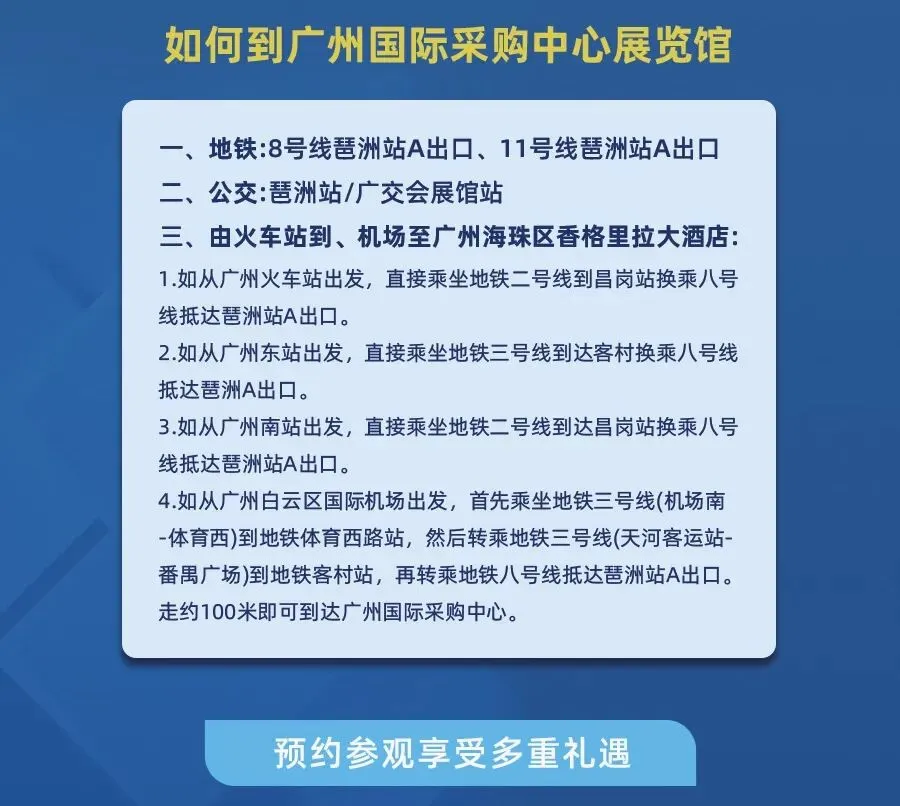 如何到广州国际采购中心展览馆

一、地铁:8号线琶洲站A出口、11号线琶洲站A出口
二、公交:琶洲站/广交会展馆站
三、由火车站到、机场至广州海珠区香格里拉大酒店:
1.如从广州火车站出发，直接乘坐地铁二号线到昌岗站换乘八号线抵达琶洲站A出口。
2.如从广州东站出发，直接乘坐地铁三号线到达客村换乘八号线抵达琶洲A出口。
3.如从广州南站出发，直接乘坐地铁二号线到达昌岗站换乘八号线抵达琶洲站A出口。
4.如从广州白云区国际机场出发，首先乘坐地铁三号线(机场南-体育西)到地铁体育西路站，然后转乘地铁三号线(天河客运站-番禺广场)到地铁客村站，再转乘地铁八号线抵达琶洲站A出口。走约100米即可到达广州国际采购中心。

预约参观享受多重礼遇